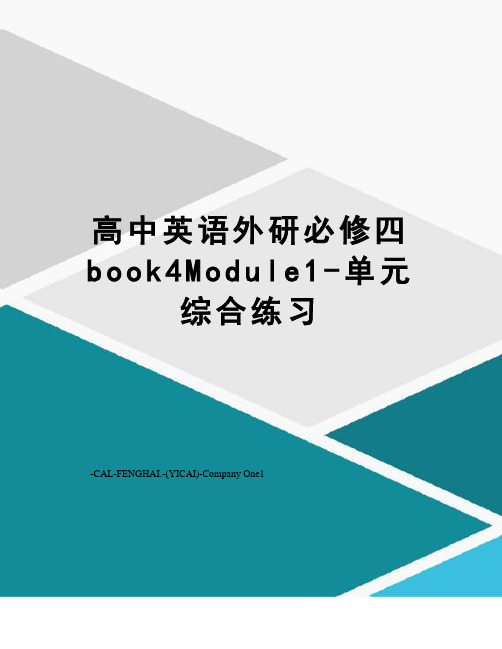 高中英语外研必修四book4Module1-单元综合练习

-CAL-FENGHAI.-(YICAI)-Company One1